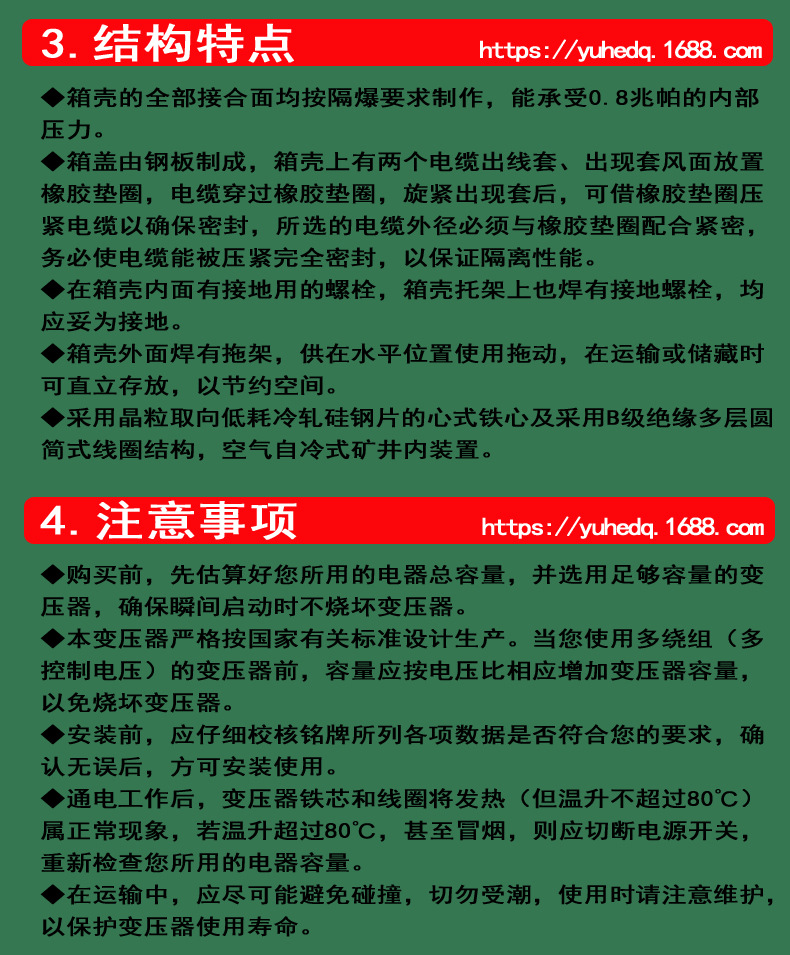 3. 结构特点 https://yuhedq.1688.com

◆箱壳的全部接合面均按隔爆要求制作，能承受0.8兆帕的内部压力。
◆箱盖由钢板制成，箱壳上有两个电缆出线套、出现套风面放置橡胶垫圈，电缆穿过橡胶垫圈，旋紧出现套后，可借橡胶垫圈压紧电缆以确保密封，所选的电缆外径必须与橡胶垫圈配合紧密，务必使电缆能被压紧完全密封，以保证隔离性能。
◆在箱壳内面有接地用的螺栓，箱壳托架上也焊有接地螺栓，均应妥为接地。
◆箱壳外面焊有拖架，供在水平位置使用拖动，在运输或储藏时可直立存放，以节约空间。
◆采用晶粒取向低耗冷轧硅钢片的心式铁心及采用B级绝缘多层圆筒式线圈结构，空气自冷式矿井内装置。

4. 注意事项 https://yuhedq.1688.com

◆购买前，先估算好您所用的电器总容量，并选用足够容量的变压器，确保瞬间启动时不烧坏变压器。
◆本变压器严格按国家有关标准设计生产。当您使用多绕组（多控制电压）的变压器前，容量应按电压比相应增加变压器容量，以免烧坏变压器。
◆安装前，应仔细校核铭牌所列各项数据是否符合您的要求，确认无误后，方可安装使用。
◆通电工作后，变压器铁芯和线圈将发热（但温升不超过80℃）属正常现象，若温升超过80℃，甚至冒烟，则应切断电源开关，重新检查您所用的电器容量。
◆在运输中，应尽可能避免碰撞，切勿受潮，使用时请注意维护，以保护变压器使用寿命。